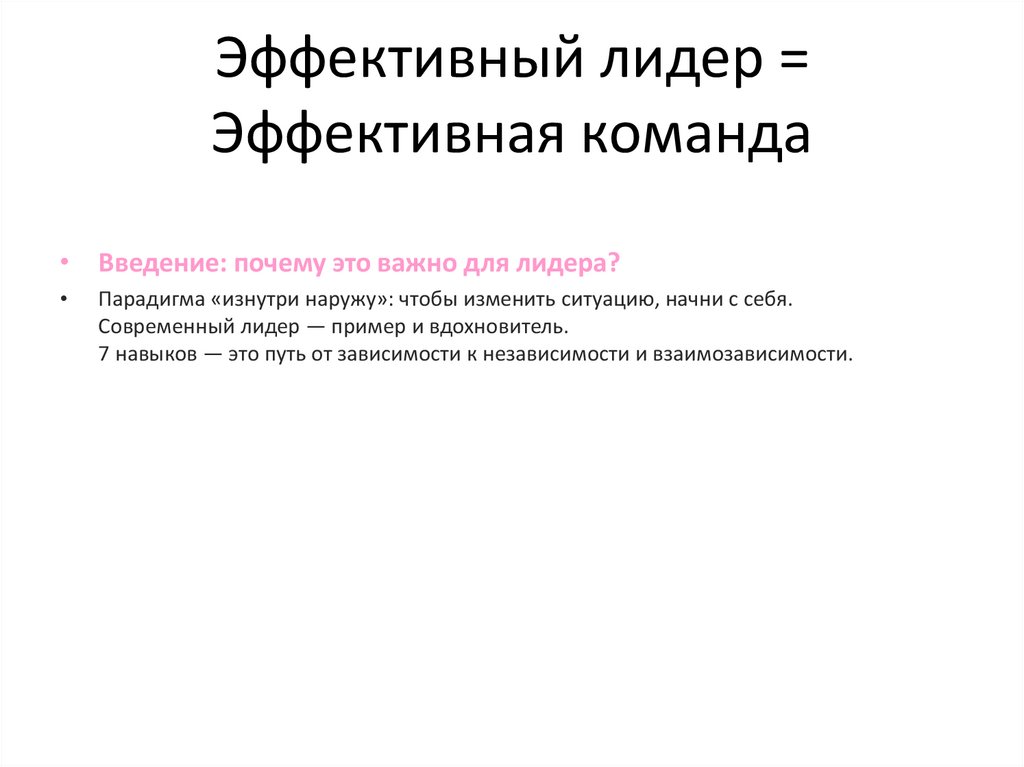 Эффективный лидер =
Эффективная команда

• Введение: почему это важно для лидера?

• Парадигма «изнутри наружу»: чтобы изменить ситуацию, начни с себя.
Современный лидер — пример и вдохновитель.
7 навыков — это путь от зависимости к независимости и взаимозависимости.